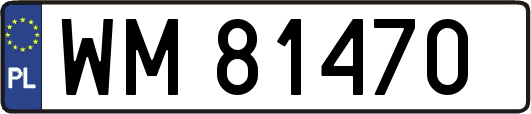 PL
WM 81470